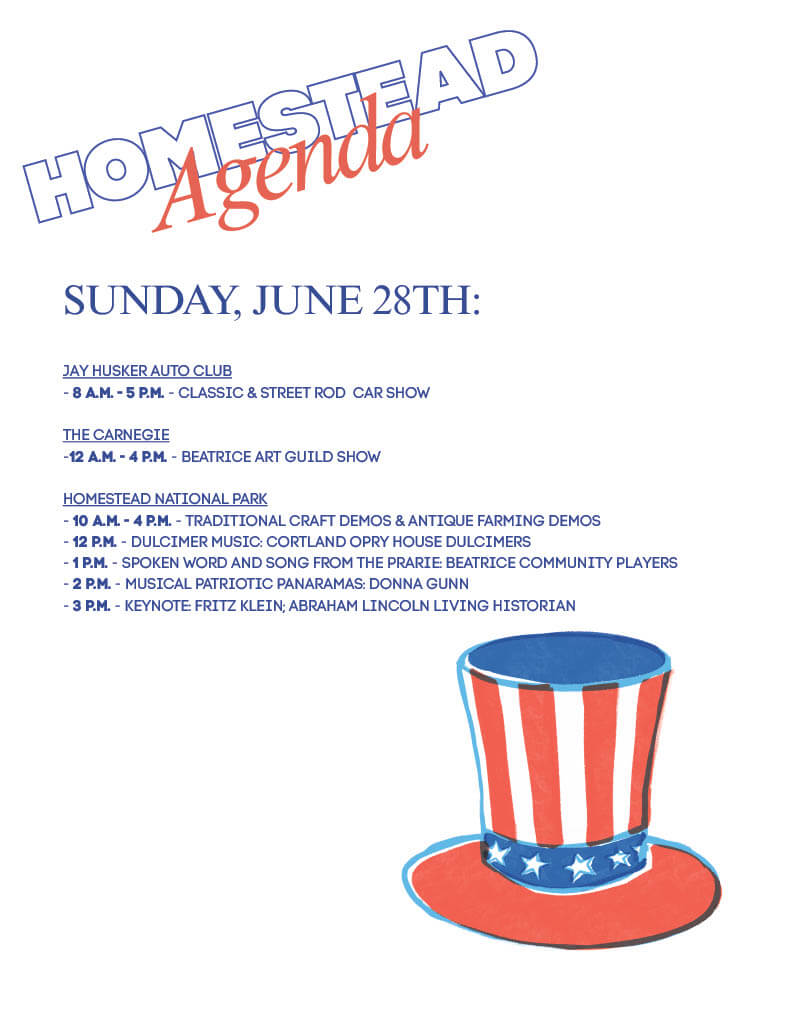 HOMESTEAD Agenda

SUNDAY, JUNE 28TH:

JAY HUSKER AUTO CLUB
- 8 A.M. - 5 P.M. - CLASSIC & STREET ROD CAR SHOW

THE CARNEGIE
-12 A.M. - 4 P.M. - BEATRICE ART GUILD SHOW

HOMESTEAD NATIONAL PARK
- 10 A.M. - 4 P.M. - TRADITIONAL CRAFT DEMOS & ANTIQUE FARMING DEMOS
- 12 P.M. - DULCIMER MUSIC: CORTLAND OPRY HOUSE DULCIMERS
- 1 P.M. - SPOKEN WORD AND SONG FROM THE PRARIE: BEATRICE COMMUNITY PLAYERS
- 2 P.M. - MUSICAL PATRIOTIC PANARAMAS: DONNA GUNN
- 3 P.M. - KEYNOTE: FRITZ KLEIN; ABRAHAM LINCOLN LIVING HISTORIAN